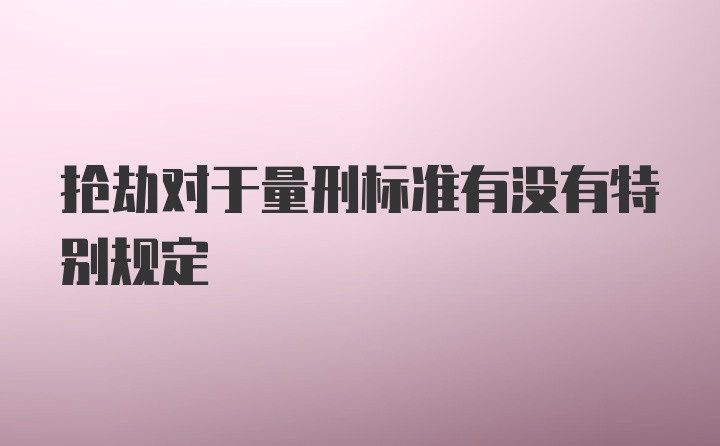 抢劫对于量刑标准有没有特别规定